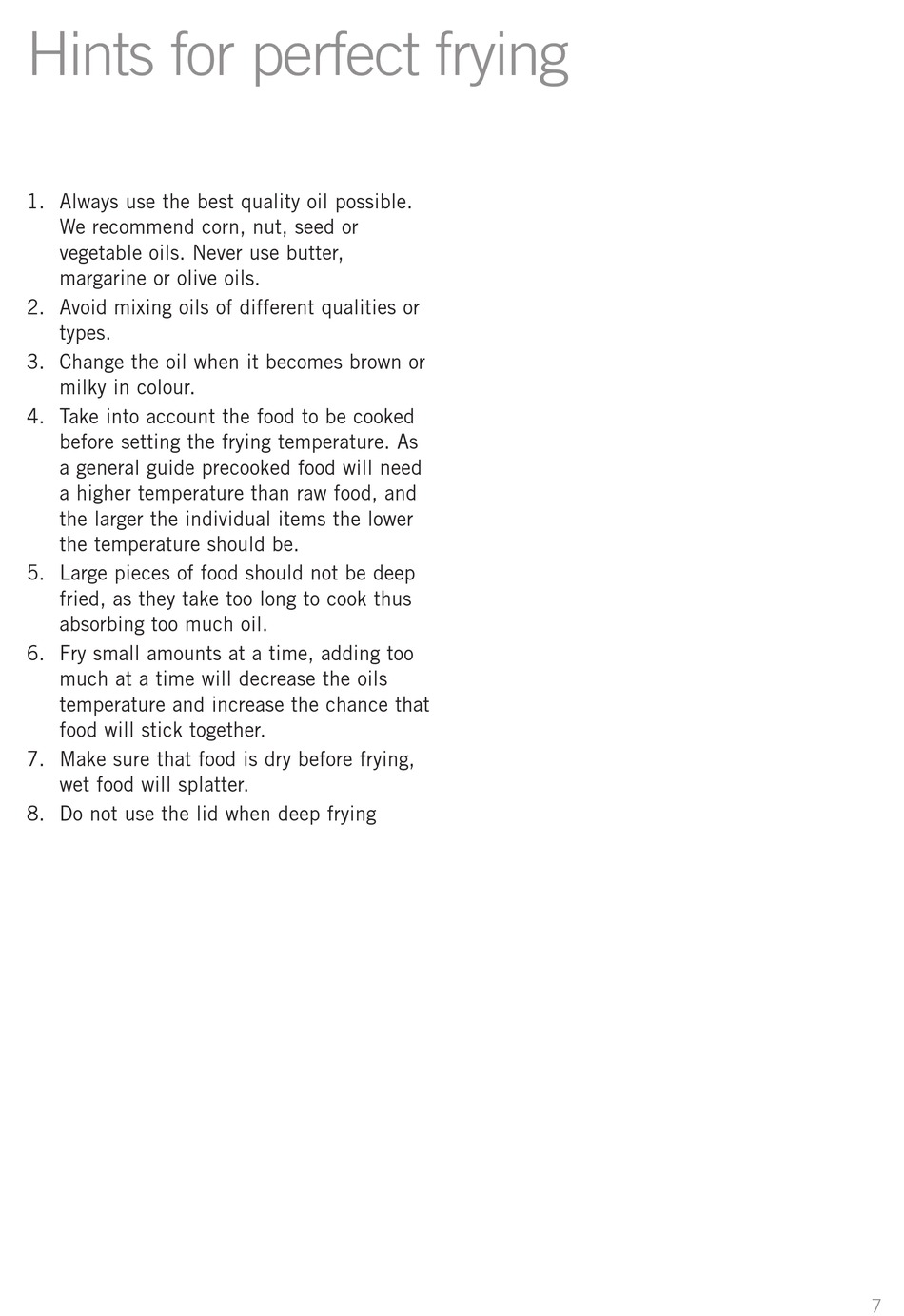 Hints for perfect frying

1. Always use the best quality oil possible. We recommend corn, nut, seed or vegetable oils. Never use butter, margarine or olive oils.
2. Avoid mixing oils of different qualities or types.
3. Change the oil when it becomes brown or milky in colour.
4. Take into account the food to be cooked before setting the frying temperature. As a general guide precooked food will need a higher temperature than raw food, and the larger the individual items the lower the temperature should be.
5. Large pieces of food should not be deep fried, as they take too long to cook thus absorbing too much oil.
6. Fry small amounts at a time, adding too much at a time will decrease the oils temperature and increase the chance that food will stick together.
7. Make sure that food is dry before frying, wet food will splatter.
8. Do not use the lid when deep frying

7